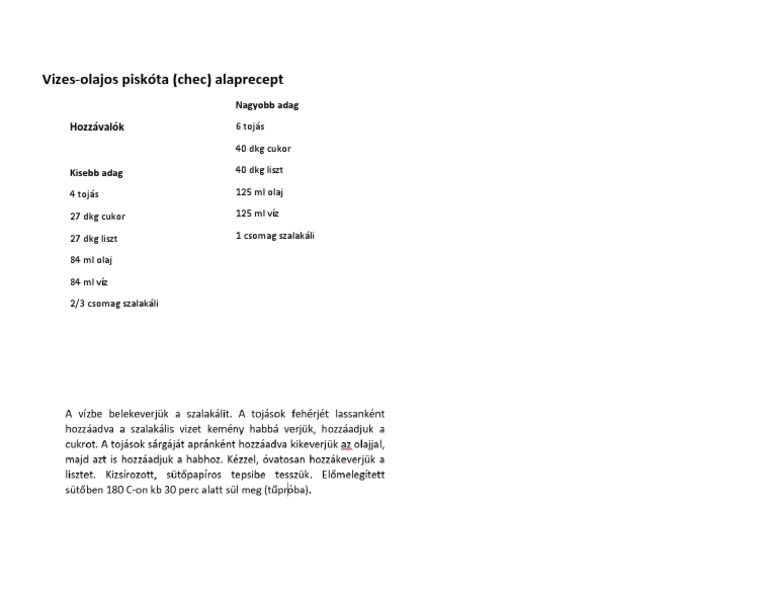 Vizes-olajos piskóta (chec) alaprecept

Hozzávalók

Kisebb adag

4 tojás

27 dkg cukor

27 dkg liszt

84 ml olaj

84 ml víz

2/3 csomag szalakáli

Nagyobb adag

6 tojás

40 dkg cukor

40 dkg liszt

125 ml olaj

125 ml víz

1 csomag szalakáli

A vízbe belekeverjük a szalakálit. A tojások fehérjét lassanként hozzáadva a szalakális vizet kemény habbá verjük, hozzáadjuk a cukrot. A tojások sárgáját apránként hozzáadva kikeverjük az olajjal, majd azt is hozzáadjuk a habhoz. Kézzel, óvatosan hozzákeverjük a lisztet. Kizsírozott, sütőpapíros tepsibe tesszük. Előmelegített sütőben 180 C-on kb 30 perc alatt sül meg (tűpróba).